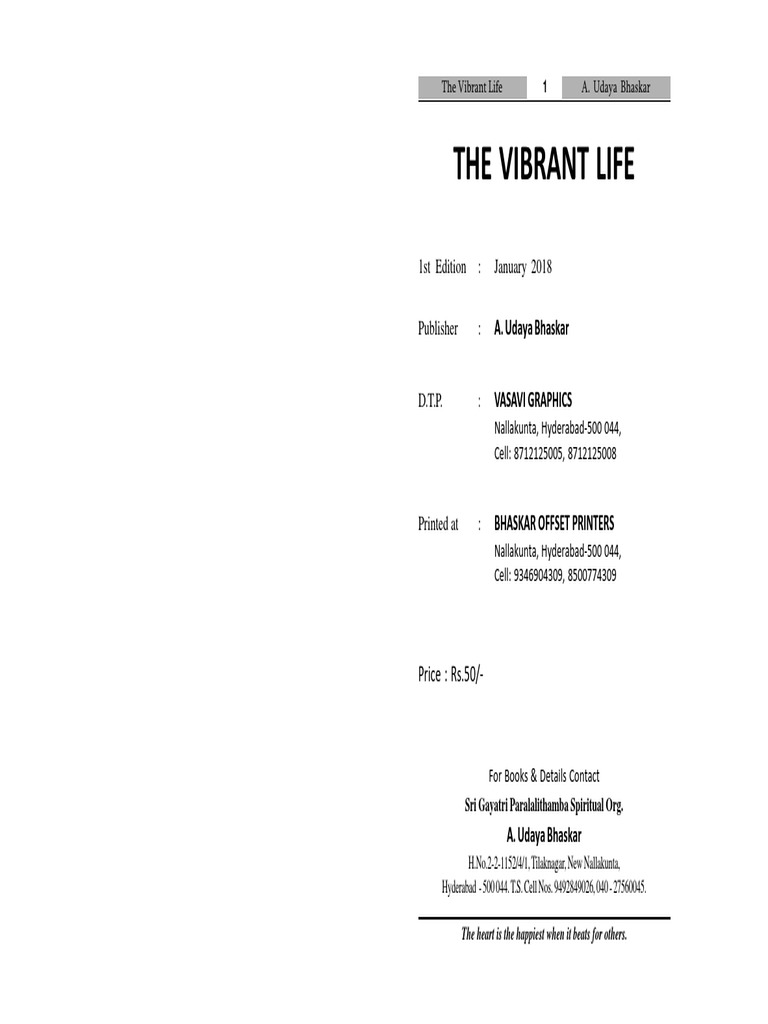 The Vibrant Life 1 A. Udaya Bhaskar

THE VIBRANT LIFE

1st Edition : January 2018

Publisher : A. Udaya Bhaskar

D.T.P. : VASAVI GRAPHICS
Nallakunta, Hyderabad-500 044,
Cell: 8712125005, 8712125008

Printed at : BHASKAR OFFSET PRINTERS
Nallakunta, Hyderabad-500 044,
Cell: 9346904309, 8500774309

Price : Rs.50/-

For Books & Details Contact
Sri Gayatri Paralalithamba Spiritual Org.
A. Udaya Bhaskar
H.No.2-2-1152/4/1, Tilaknagar, New Nallakunta,
Hyderabad - 500 044. T.S. Cell Nos. 9492849026, 040 - 27560045.

The heart is the happiest when it beats for others.